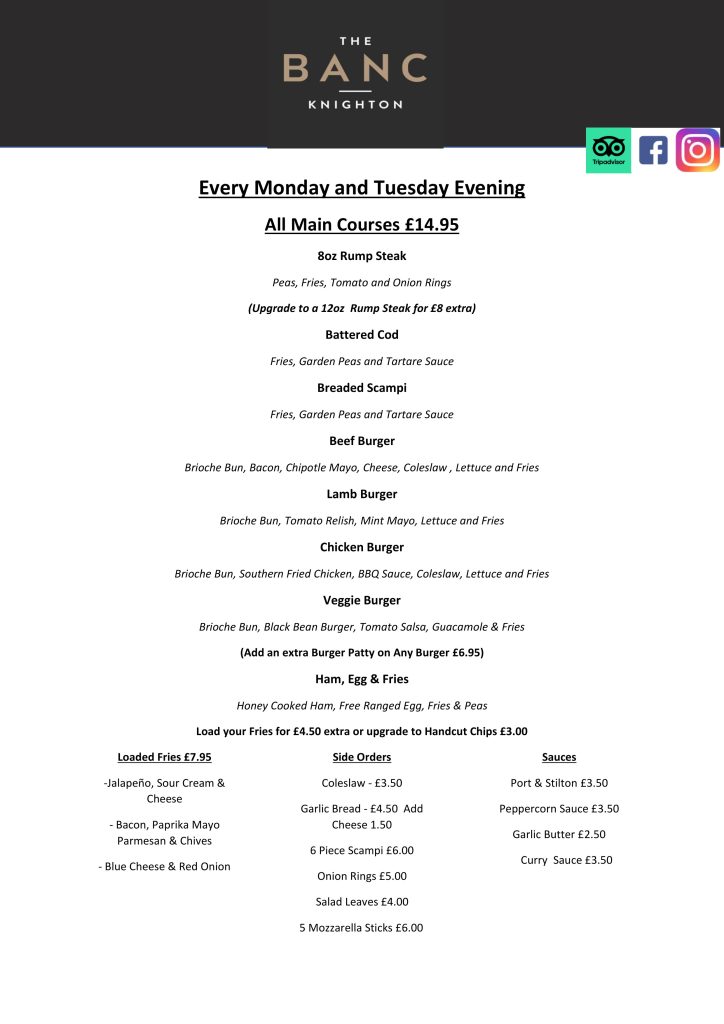 THE
BANC
KNIGHTON

Tripadvisor

Every Monday and Tuesday Evening

All Main Courses £14.95

8oz Rump Steak

Peas, Fries, Tomato and Onion Rings

(Upgrade to a 12oz Rump Steak for £8 extra)

Battered Cod

Fries, Garden Peas and Tartare Sauce

Breaded Scampi

Fries, Garden Peas and Tartare Sauce

Beef Burger

Brioche Bun, Bacon, Chipotle Mayo, Cheese, Coleslaw , Lettuce and Fries

Lamb Burger

Brioche Bun, Tomato Relish, Mint Mayo, Lettuce and Fries

Chicken Burger

Brioche Bun, Southern Fried Chicken, BBQ Sauce, Coleslaw, Lettuce and Fries

Veggie Burger

Brioche Bun, Black Bean Burger, Tomato Salsa, Guacamole & Fries

(Add an extra Burger Patty on Any Burger £6.95)

Ham, Egg & Fries

Honey Cooked Ham, Free Ranged Egg, Fries & Peas

Load your Fries for £4.50 extra or upgrade to Handcut Chips £3.00

Loaded Fries £7.95

-Jalapeño, Sour Cream & Cheese

- Bacon, Paprika Mayo Parmesan & Chives

- Blue Cheese & Red Onion

Side Orders

Coleslaw - £3.50

Garlic Bread - £4.50 Add Cheese 1.50

6 Piece Scampi £6.00

Onion Rings £5.00

Salad Leaves £4.00

5 Mozzarella Sticks £6.00

Sauces

Port & Stilton £3.50

Peppercorn Sauce £3.50

Garlic Butter £2.50

Curry Sauce £3.50